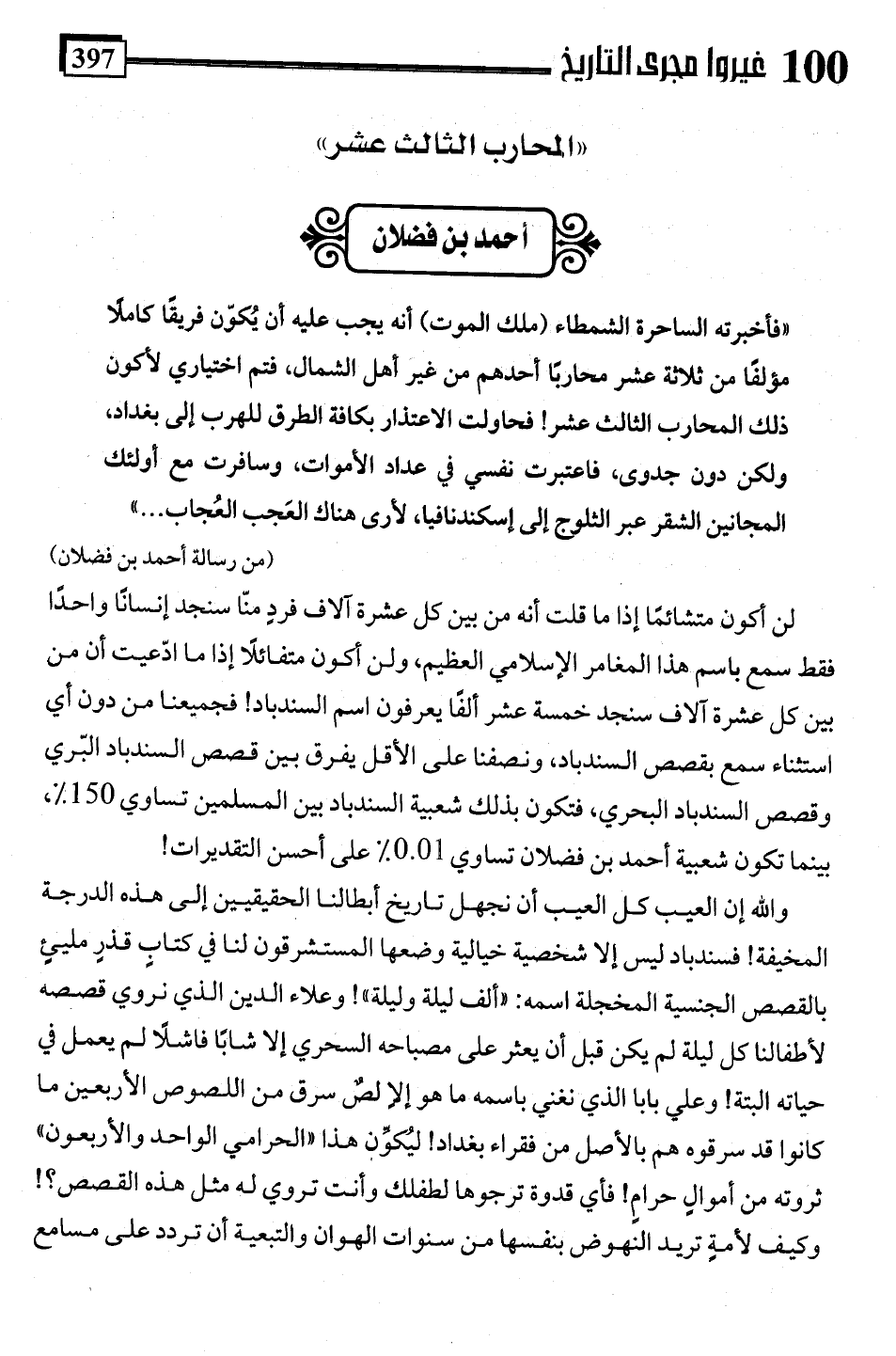 100 غيروا مجرى التاريخ 397

«المحارب الثالث عشر»

أحمد بن فضلان

«فأخبرته الساحرة الشمطاء (ملك الموت) أنه يجب عليه أن يُكوّن فريقًا كاملًا مؤلفًا من ثلاثة عشر محاربًا أحدهم من غير أهل الشمال، فتم اختياري لأكون ذلك المحارب الثالث عشر! فحاولت الاعتذار بكافة الطرق للهرب إلى بغداد، ولكن دون جدوى، فاعتبرت نفسي في عداد الأموات، وسافرت مع أولئك المجانين الشقر عبر الثلوج إلى إسكندنافيا، لأرى هناك العَجب العُجاب...»

(من رسالة أحمد بن فضلان)

لن أكون متشائمًا إذا ما قلت أنه من بين كل عشرة آلاف فردٍ منّا سنجد إنسانًا واحدًا فقط سمع باسم هذا المغامر الإسلامي العظيم، ولن أكون متفائلًا إذا ما ادّعيت أن من بين كل عشرة آلاف سنجد خمسة عشر ألفًا يعرفون اسم السندباد! فجميعنا من دون أي استثناء سمع بقصص السندباد، ونصفنا على الأقل يفرق بين قصص السندباد البّري وقصص السندباد البحري، فتكون بذلك شعبية السندباد بين المسلمين تساوي 150٪، بينما تكون شعبية أحمد بن فضلان تساوي 0.01٪ على أحسن التقديرات!

والله إن العيب كل العيب أن نجهل تاريخ أبطالنا الحقيقيين إلى هذه الدرجة المخيفة! فسندباد ليس إلا شخصية خيالية وضعها المستشرقون لنا في كتابٍ قذرٍ مليئٍ بالقصص الجنسية المخجلة اسمه: «ألف ليلة وليلة»! وعلاء الدين الذي نروي قصصه لأطفالنا كل ليلة لم يكن قبل أن يعثر على مصباحه السحري إلا شابًا فاشلًا لم يعمل في حياته البتة! وعلي بابا الذي نغني باسمه ما هو إلا لصٌ سرق من اللصوص الأربعين ما كانوا قد سرقوه هم بالأصل من فقراء بغداد! ليُكوِّن هذا «الحرامي الواحد والأربعون» ثروته من أموالٍ حرامٍ! فأي قدوة ترجوها لطفلك وأنت تروي له مثل هذه القصص؟! وكيف لأمةٍ تريد النهوض بنفسها من سنوات الهوان والتبعية أن تردد على مسامع